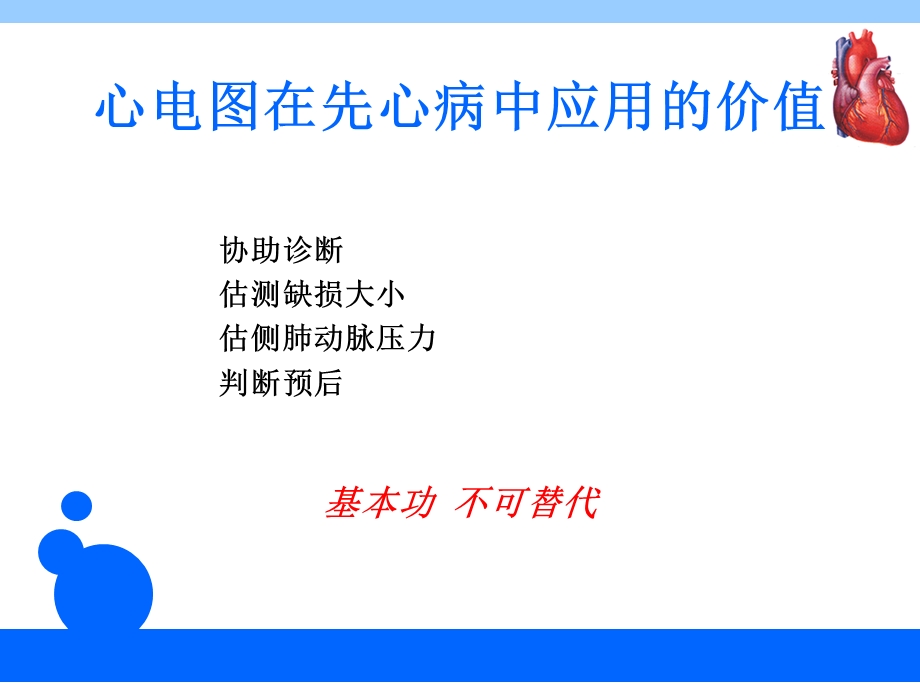 心电图在先心病中应用的价值

协助诊断
估测缺损大小
估侧肺动脉压力
判断预后

基本功 不可替代